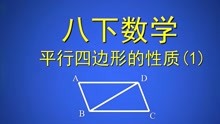 八下数学

平行四边形的性质（1）

A D B C